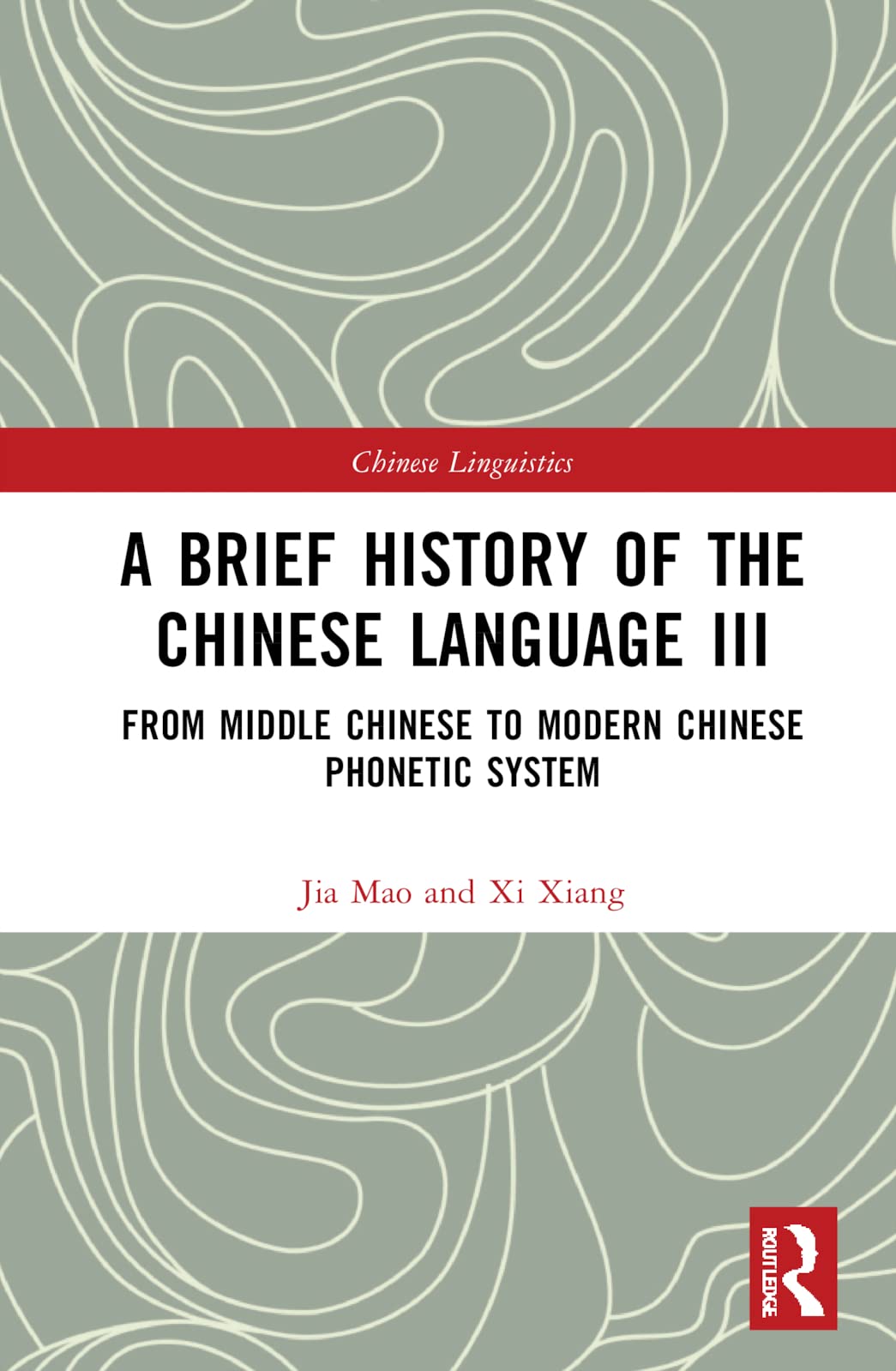 Chinese Linguistics

A BRIEF HISTORY OF THE CHINESE LANGUAGE III

FROM MIDDLE CHINESE TO MODERN CHINESE PHONETIC SYSTEM

Jia Mao and Xi Xiang

ROUTLEDGE